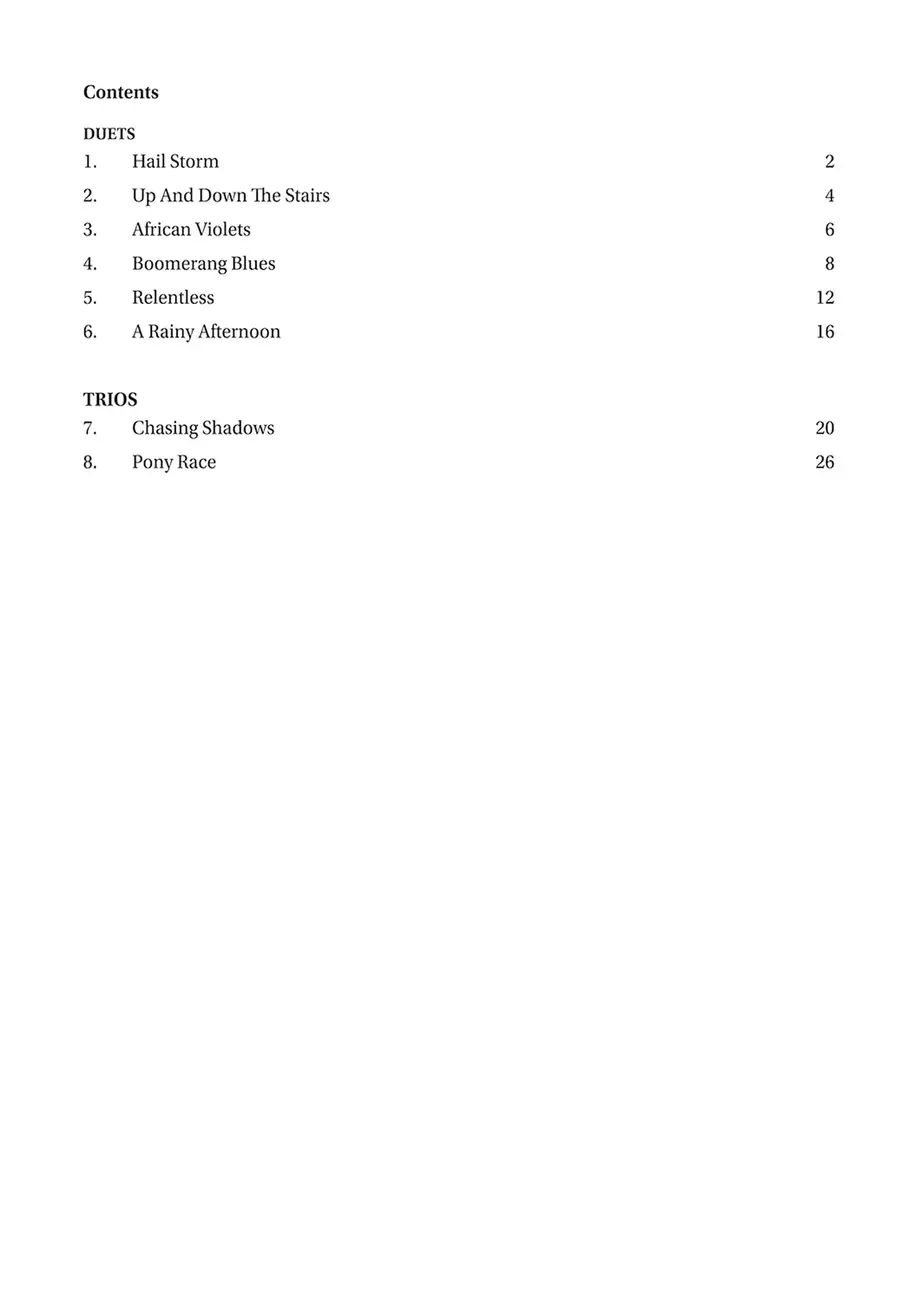 Contents

DUETS
1. Hail Storm 2
2. Up And Down The Stairs 4
3. African Violets 6
4. Boomerang Blues 8
5. Relentless 12
6. A Rainy Afternoon 16

TRIOS
7. Chasing Shadows 20
8. Pony Race 26